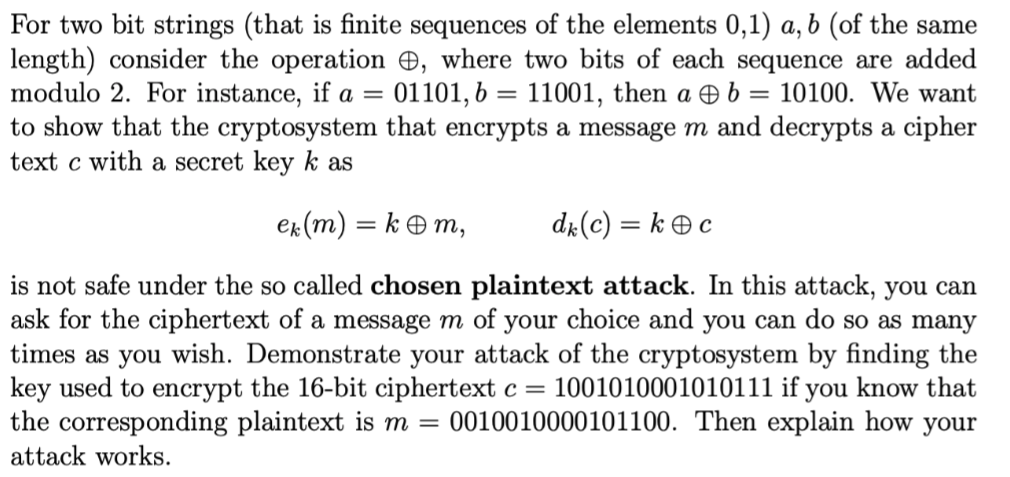 For two bit strings (that is finite sequences of the elements 0,1) $a, b$ (of the same length) consider the operation $\oplus$, where two bits of each sequence are added modulo 2. For instance, if $a = 01101, b = 11001$, then $a \oplus b = 10100$. We want to show that the cryptosystem that encrypts a message $m$ and decrypts a cipher text $c$ with a secret key $k$ as

$e_k(m) = k \oplus m, \qquad d_k(c) = k \oplus c$

is not safe under the so called **chosen plaintext attack**. In this attack, you can ask for the ciphertext of a message $m$ of your choice and you can do so as many times as you wish. Demonstrate your attack of the cryptosystem by finding the key used to encrypt the 16-bit ciphertext $c = 1001010001010111$ if you know that the corresponding plaintext is $m = 0010010000101100$. Then explain how your attack works.